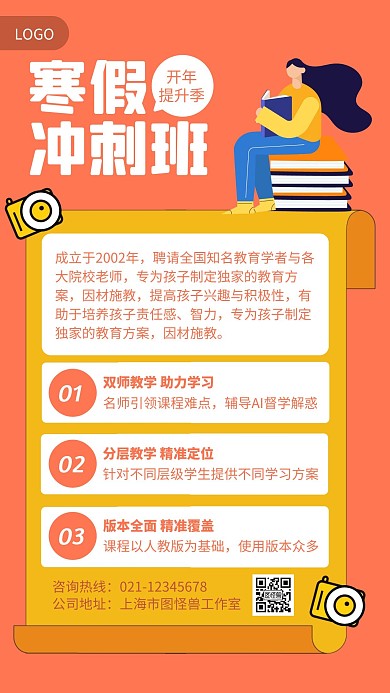 LOGO

寒假冲刺班

开年提升季

成立于2002年，聘请全国知名教育学者与各大院校老师，专为孩子制定独家的教育方案，因材施教，提高孩子兴趣与积极性，有助于培养孩子责任感、智力，专为孩子制定独家的教育方案，因材施教。

01 双师教学 助力学习
名师引领课程难点，辅导AI督学解惑

02 分层教学 精准定位
针对不同层级学生提供不同学习方案

03 版本全面 精准覆盖
课程以人教版为基础，使用版本众多

咨询热线：021-12345678
公司地址：上海市图怪兽工作室